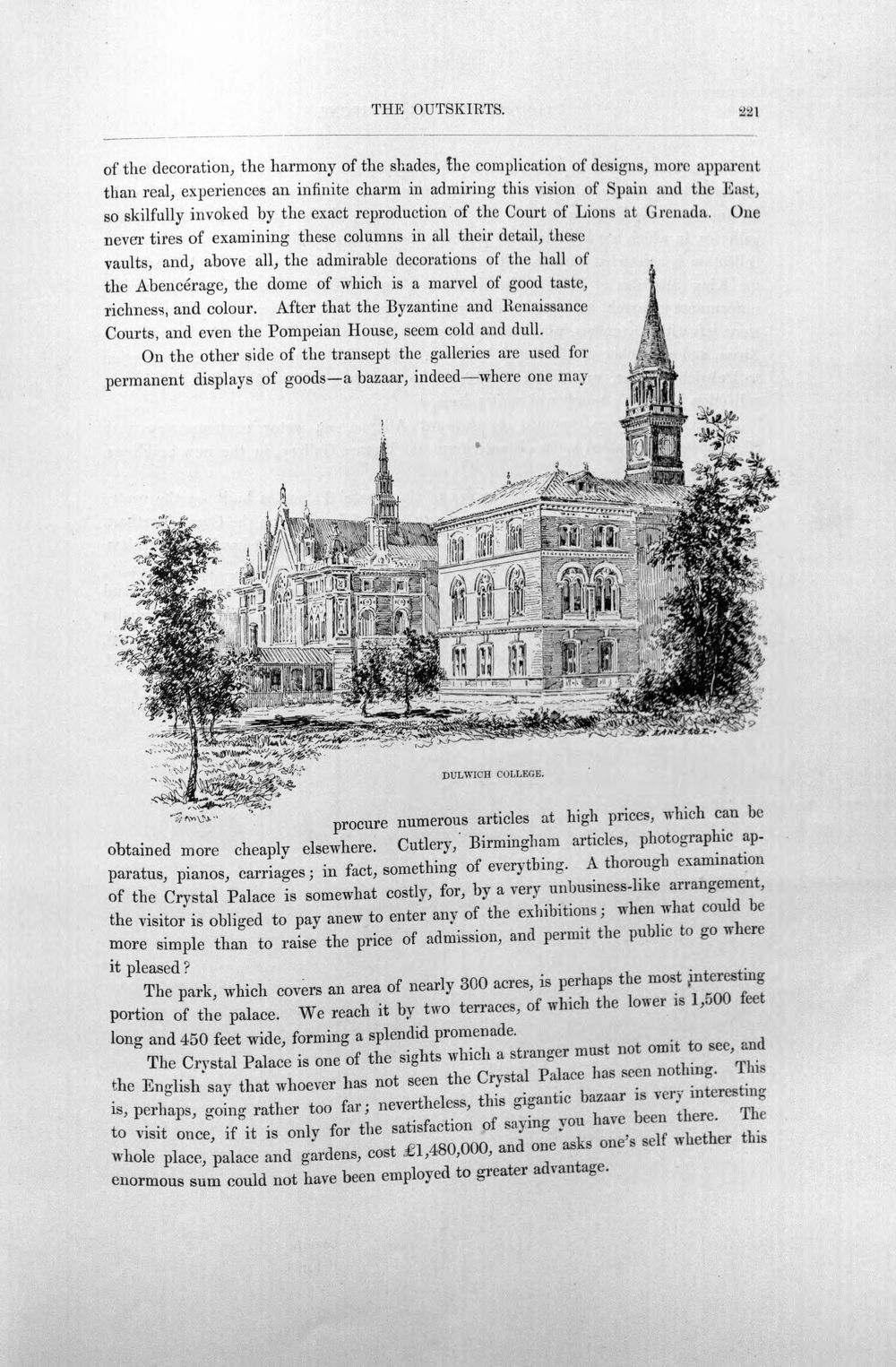 THE OUTSKIRTS. 221

of the decoration, the harmony of the shades, the complication of designs, more apparent than real, experiences an infinite charm in admiring this vision of Spain and the East, so skilfully invoked by the exact reproduction of the Court of Lions at Grenada. One never tires of examining these columns in all their detail, these vaults, and, above all, the admirable decorations of the hall of the Abencérage, the dome of which is a marvel of good taste, richness, and colour. After that the Byzantine and Renaissance Courts, and even the Pompeian House, seem cold and dull.

On the other side of the transept the galleries are used for permanent displays of goods—a bazaar, indeed—where one may

DULWICH COLLEGE.

procure numerous articles at high prices, which can be obtained more cheaply elsewhere. Cutlery, Birmingham articles, photographic apparatus, pianos, carriages; in fact, something of everything. A thorough examination of the Crystal Palace is somewhat costly, for, by a very unbusiness-like arrangement, the visitor is obliged to pay anew to enter any of the exhibitions; when what could be more simple than to raise the price of admission, and permit the public to go where it pleased?

The park, which covers an area of nearly 300 acres, is perhaps the most interesting portion of the palace. We reach it by two terraces, of which the lower is 1,500 feet long and 450 feet wide, forming a splendid promenade.

The Crystal Palace is one of the sights which a stranger must not omit to see, and the English say that whoever has not seen the Crystal Palace has seen nothing. This is, perhaps, going rather too far; nevertheless, this gigantic bazaar is very interesting to visit once, if it is only for the satisfaction of saying you have been there. The whole place, palace and gardens, cost £1,480,000, and one asks one's self whether this enormous sum could not have been employed to greater advantage.